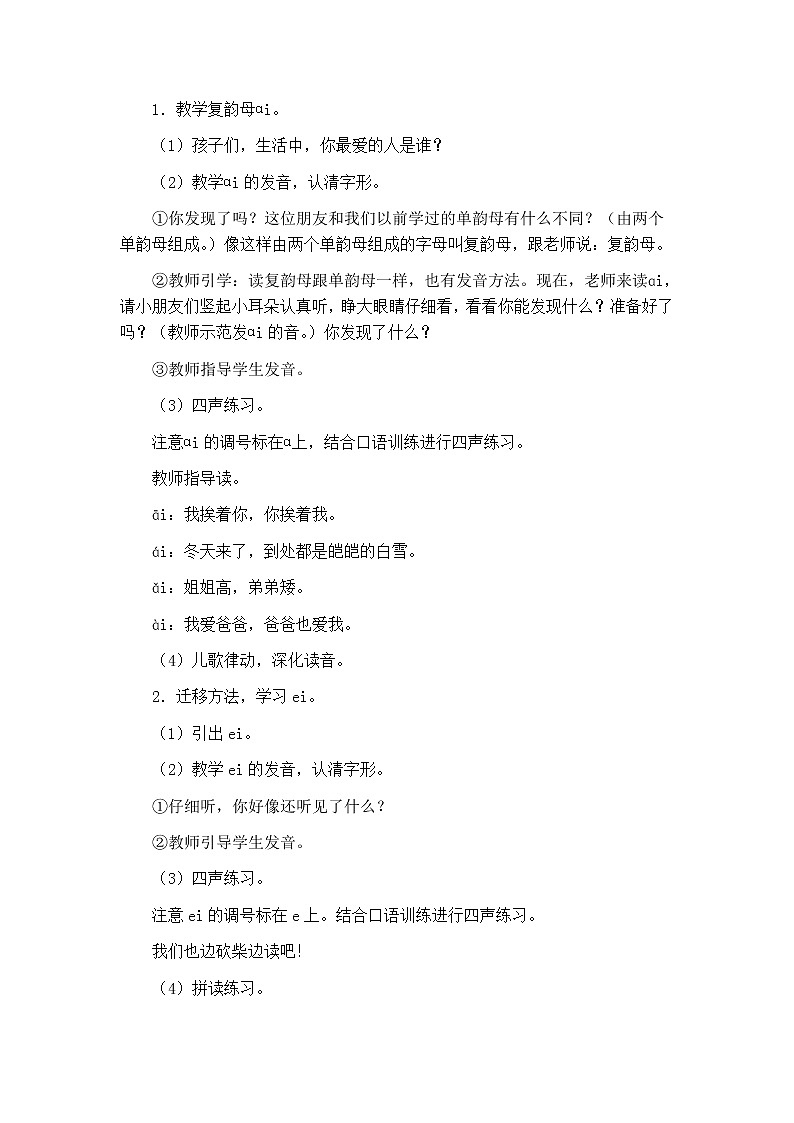 1．教学复韵母ɑi。

（1）孩子们，生活中，你最爱的人是谁？

（2）教学ɑi的发音，认清字形。

①你发现了吗？这位朋友和我们以前学过的单韵母有什么不同？（由两个单韵母组成。）像这样由两个单韵母组成的字母叫复韵母，跟老师说：复韵母。

②教师引学：读复韵母跟单韵母一样，也有发音方法。现在，老师来读ɑi，请小朋友们竖起小耳朵认真听，睁大眼睛仔细看，看看你能发现什么？准备好了吗？（教师示范发ɑi的音。）你发现了什么？

③教师指导学生发音。

（3）四声练习。

注意ɑi的调号标在ɑ上，结合口语训练进行四声练习。

教师指导读。

āi：我挨着你，你挨着我。

ái：冬天来了，到处都是皑皑的白雪。

ǎi：姐姐高，弟弟矮。

ài：我爱爸爸，爸爸也爱我。

（4）儿歌律动，深化读音。

2．迁移方法，学习ei。

（1）引出ei。

（2）教学ei的发音，认清字形。

①仔细听，你好像还听见了什么？

②教师引导学生发音。

（3）四声练习。

注意ei的调号标在e上。结合口语训练进行四声练习。

我们也边砍柴边读吧!

（4）拼读练习。